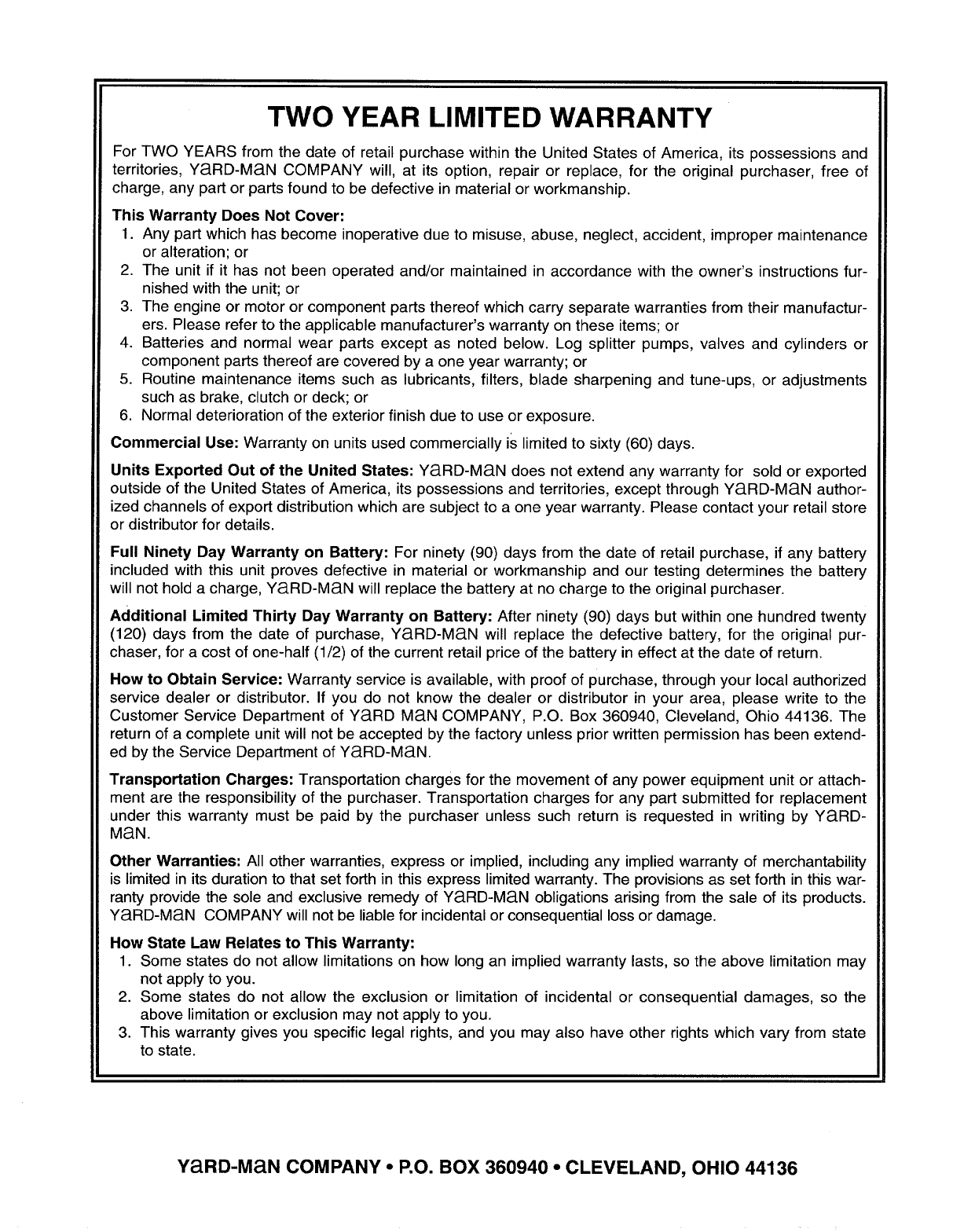 TWO YEAR LIMITED WARRANTY

For TWO YEARS from the date of retail purchase within the United States of America, its possessions and territories, YaRD-MaN COMPANY will, at its option, repair or replace, for the original purchaser, free of charge, any part or parts found to be defective in material or workmanship.

This Warranty Does Not Cover:
1. Any part which has become inoperative due to misuse, abuse, neglect, accident, improper maintenance or alteration; or
2. The unit if it has not been operated and/or maintained in accordance with the owner's instructions furnished with the unit; or
3. The engine or motor or component parts thereof which carry separate warranties from their manufacturers. Please refer to the applicable manufacturer's warranty on these items; or
4. Batteries and normal wear parts except as noted below. Log splitter pumps, valves and cylinders or component parts thereof are covered by a one year warranty; or
5. Routine maintenance items such as lubricants, filters, blade sharpening and tune-ups, or adjustments such as brake, clutch or deck; or
6. Normal deterioration of the exterior finish due to use or exposure.

Commercial Use: Warranty on units used commercially is limited to sixty (60) days.

Units Exported Out of the United States: YaRD-MaN does not extend any warranty for sold or exported outside of the United States of America, its possessions and territories, except through YaRD-MaN authorized channels of export distribution which are subject to a one year warranty. Please contact your retail store or distributor for details.

Full Ninety Day Warranty on Battery: For ninety (90) days from the date of retail purchase, if any battery included with this unit proves defective in material or workmanship and our testing determines the battery will not hold a charge, YaRD-MaN will replace the battery at no charge to the original purchaser.

Additional Limited Thirty Day Warranty on Battery: After ninety (90) days but within one hundred twenty (120) days from the date of purchase, YaRD-MaN will replace the defective battery, for the original purchaser, for a cost of one-half (1/2) of the current retail price of the battery in effect at the date of return.

How to Obtain Service: Warranty service is available, with proof of purchase, through your local authorized service dealer or distributor. If you do not know the dealer or distributor in your area, please write to the Customer Service Department of YaRD MaN COMPANY, P.O. Box 360940, Cleveland, Ohio 44136. The return of a complete unit will not be accepted by the factory unless prior written permission has been extended by the Service Department of YaRD-MaN.

Transportation Charges: Transportation charges for the movement of any power equipment unit or attachment are the responsibility of the purchaser. Transportation charges for any part submitted for replacement under this warranty must be paid by the purchaser unless such return is requested in writing by YaRD-MaN.

Other Warranties: All other warranties, express or implied, including any implied warranty of merchantability is limited in its duration to that set forth in this express limited warranty. The provisions as set forth in this warranty provide the sole and exclusive remedy of YaRD-MaN obligations arising from the sale of its products. YaRD-MaN COMPANY will not be liable for incidental or consequential loss or damage.

How State Law Relates to This Warranty:
1. Some states do not allow limitations on how long an implied warranty lasts, so the above limitation may not apply to you.
2. Some states do not allow the exclusion or limitation of incidental or consequential damages, so the above limitation or exclusion may not apply to you.
3. This warranty gives you specific legal rights, and you may also have other rights which vary from state to state.

YaRD-MaN COMPANY • P.O. BOX 360940 • CLEVELAND, OHIO 44136